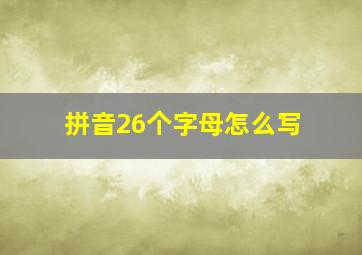 拼音26个字母怎么写